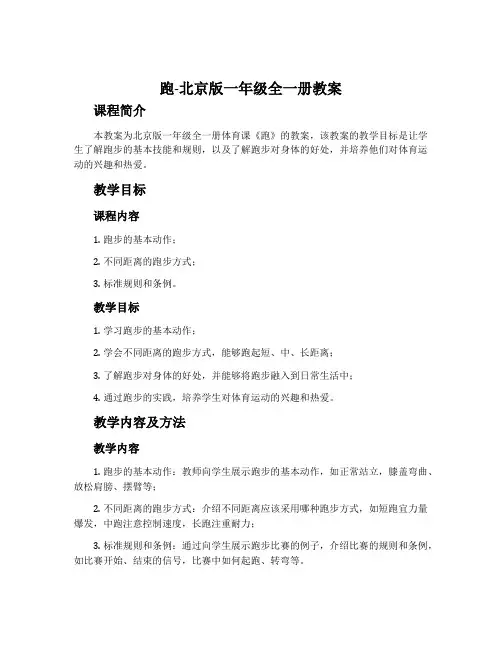 跑-北京版一年级全一册教案

课程简介

本教案为北京版一年级全一册体育课《跑》的教案，该教案的教学目标是让学生了解跑步的基本技能和规则，以及了解跑步对身体的好处，并培养他们对体育运动的兴趣和热爱。

教学目标

课程内容

1. 跑步的基本动作；

2. 不同距离的跑步方式；

3. 标准规则和条例。

教学目标

1. 学习跑步的基本动作；

2. 学会不同距离的跑步方式，能够跑起短、中、长距离；

3. 了解跑步对身体的好处，并能够将跑步融入到日常生活中；

4. 通过跑步的实践，培养学生对体育运动的兴趣和热爱。

教学内容及方法

教学内容

1. 跑步的基本动作：教师向学生展示跑步的基本动作，如正常站立，膝盖弯曲、放松肩膀、摆臂等；

2. 不同距离的跑步方式：介绍不同距离应该采用哪种跑步方式，如短跑宜力量爆发，中跑注意控制速度，长跑注重耐力；

3. 标准规则和条例：通过向学生展示跑步比赛的例子，介绍比赛的规则和条例，如比赛开始、结束的信号，比赛中如何起跑、转弯等。